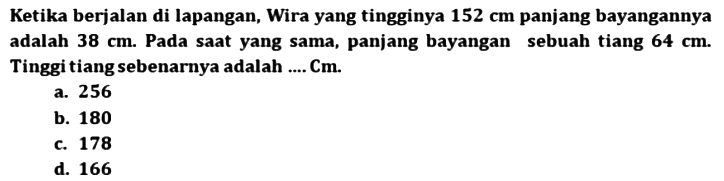 Ketika berjalan di lapangan, Wira yang tingginya 152 cm panjang bayangannya adalah 38 cm. Pada saat yang sama, panjang bayangan sebuah tiang 64 cm. Tinggi tiang sebenarnya adalah .... Cm.

a. 256
b. 180
c. 178
d. 166